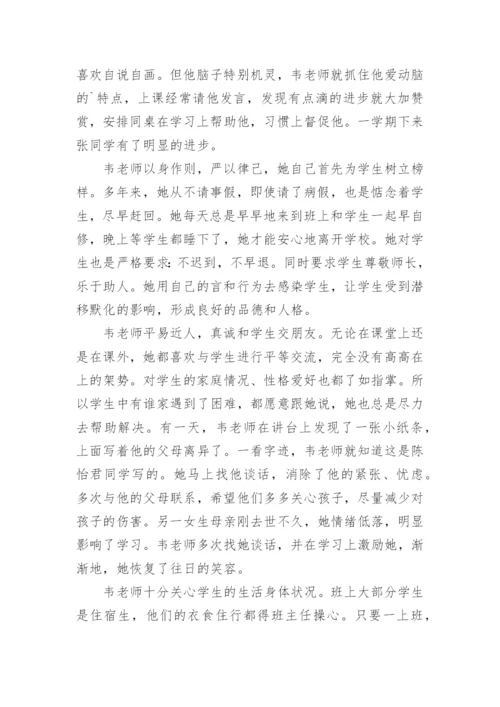 喜欢自说自画。但他脑子特别机灵，韦老师就抓住他爱动脑的`特点，上课经常请他发言，发现有点滴的进步就大加赞赏，安排同桌在学习上帮助他，习惯上督促他。一学期下来张同学有了明显的进步。

韦老师以身作则，严以律己，她自己首先为学生树立榜样。多年来，她从不请事假，即使请了病假，也是惦念着学生，尽早赶回。她每天总是早早地来到班上和学生一起早自修，晚上等学生都睡下了，她才能安心地离开学校。她对学生也是严格要求：不迟到，不早退。同时要求学生尊敬师长，乐于助人。她用自己的言和行为去感染学生，让学生受到潜移默化的影响，形成良好的品德和人格。

韦老师平易近人，真诚和学生交朋友。无论在课堂上还是在课外，她都喜欢与学生进行平等交流，完全没有高高在上的架势。对学生的家庭情况、性格爱好也都了如指掌。所以学生中有谁家遇到了困难，都愿意跟她说，她也总是尽力去帮助解决。有一天，韦老师在讲台上发现了一张小纸条，上面写着他的父母离异了。一看字迹，韦老师就知道这是陈怡君同学写的。她马上找他谈话，消除了他的紧张、忧虑。多次与他的父母联系，希望他们多多关心孩子，尽量减少对孩子的伤害。另一女生母亲刚去世不久，她情绪低落，明显影响了学习。韦老师多次找她谈话，并在学习上激励她，渐渐地，她恢复了往日的笑容。

韦老师十分关心学生的生活身体状况。班上大部分学生是住宿生，他们的衣食住行都得班主任操心。只要一上班，